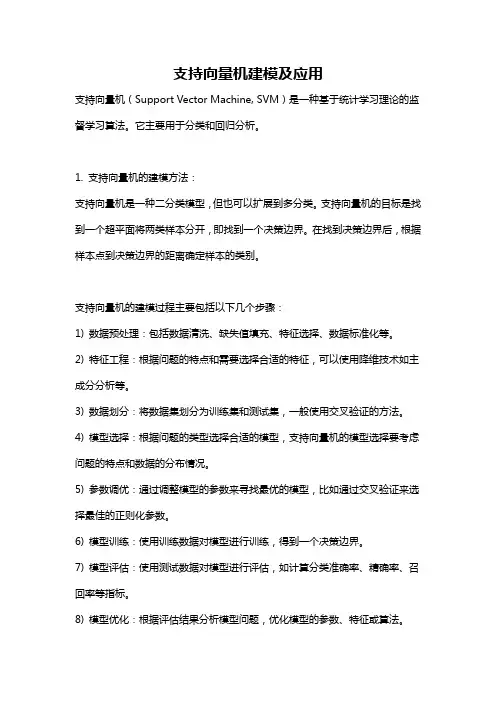 支持向量机建模及应用

支持向量机（Support Vector Machine, SVM）是一种基于统计学习理论的监督学习算法。它主要用于分类和回归分析。

1. 支持向量机的建模方法：

支持向量机是一种二分类模型，但也可以扩展到多分类。支持向量机的目标是找到一个超平面将两类样本分开，即找到一个决策边界。在找到决策边界后，根据样本点到决策边界的距离确定样本的类别。

支持向量机的建模过程主要包括以下几个步骤：

1) 数据预处理：包括数据清洗、缺失值填充、特征选择、数据标准化等。

2) 特征工程：根据问题的特点和需要选择合适的特征，可以使用降维技术如主成分分析等。

3) 数据划分：将数据集划分为训练集和测试集，一般使用交叉验证的方法。

4) 模型选择：根据问题的类型选择合适的模型，支持向量机的模型选择要考虑问题的特点和数据的分布情况。

5) 参数调优：通过调整模型的参数来寻找最优的模型，比如通过交叉验证来选择最佳的正则化参数。

6) 模型训练：使用训练数据对模型进行训练，得到一个决策边界。

7) 模型评估：使用测试数据对模型进行评估，如计算分类准确率、精确率、召回率等指标。

8) 模型优化：根据评估结果分析模型问题，优化模型的参数、特征或算法。